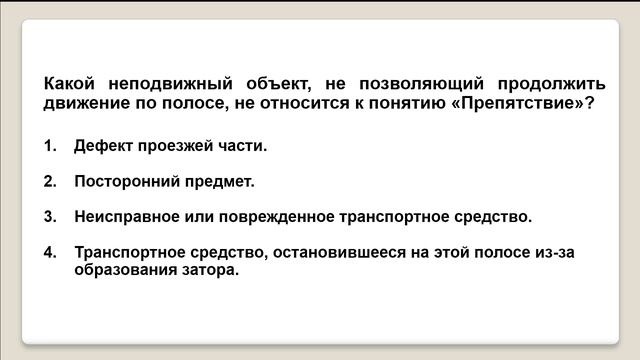 Какой неподвижный объект, не позволяющий продолжить движение по полосе, не относится к понятию «Препятствие»?

1. Дефект проезжей части.

2. Посторонний предмет.

3. Неисправное или поврежденное транспортное средство.

4. Транспортное средство, остановившееся на этой полосе из-за образования затора.